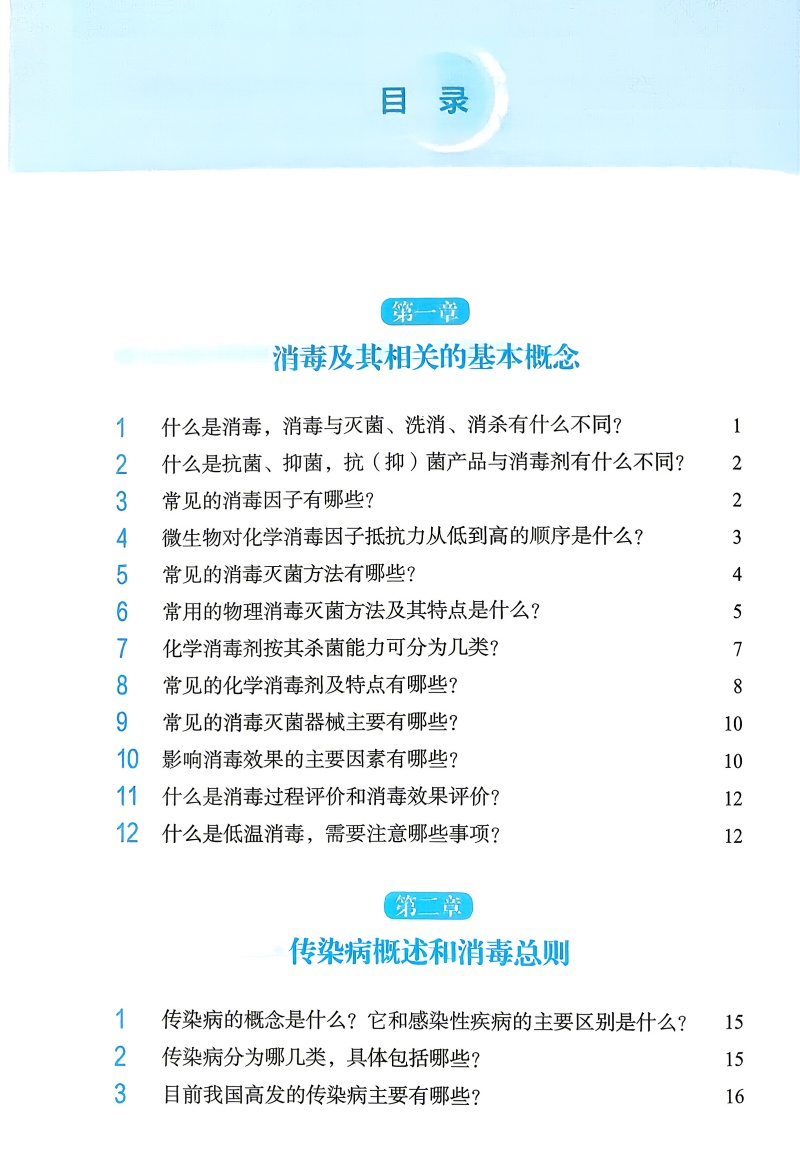 目 录

第一章

消毒及其相关的基本概念

1 什么是消毒，消毒与灭菌、洗消、消杀有什么不同？ 1
2 什么是抗菌、抑菌，抗（抑）菌产品与消毒剂有什么不同？ 2
3 常见的消毒因子有哪些？ 2
4 微生物对化学消毒因子抵抗力从低到高的顺序是什么？ 3
5 常见的消毒灭菌方法有哪些？ 4
6 常用的物理消毒灭菌方法及其特点是什么？ 5
7 化学消毒剂按其杀菌能力可分为几类？ 7
8 常见的化学消毒剂及特点有哪些？ 8
9 常见的消毒灭菌器械主要有哪些？ 10
10 影响消毒效果的主要因素有哪些？ 10
11 什么是消毒过程评价和消毒效果评价？ 12
12 什么是低温消毒，需要注意哪些事项？ 12

第二章

传染病概述和消毒总则

1 传染病的概念是什么？它和感染性疾病的主要区别是什么？ 15
2 传染病分为哪几类，具体包括哪些？ 15
3 目前我国高发的传染病主要有哪些？ 16